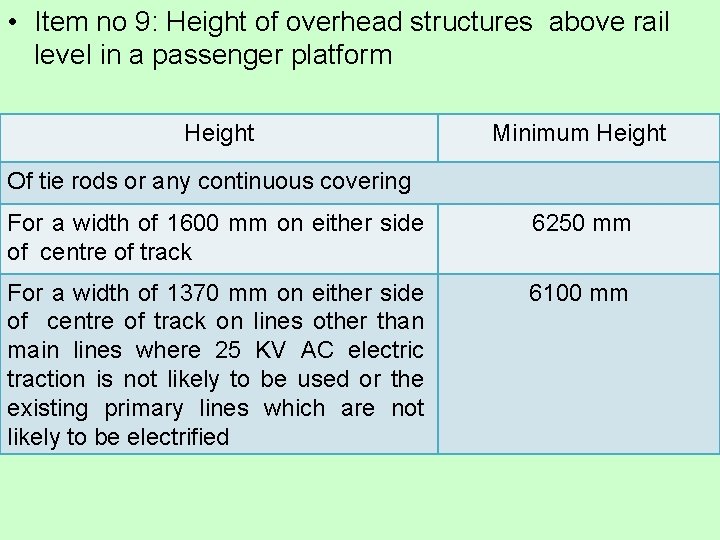 • Item no 9: Height of overhead structures above rail level in a passenger platform

| Height | Minimum Height |
|---|---|
| Of tie rods or any continuous covering | |
| For a width of 1600 mm on either side of centre of track | 6250 mm |
| For a width of 1370 mm on either side of centre of track on lines other than main lines where 25 KV AC electric traction is not likely to be used or the existing primary lines which are not likely to be electrified | 6100 mm |